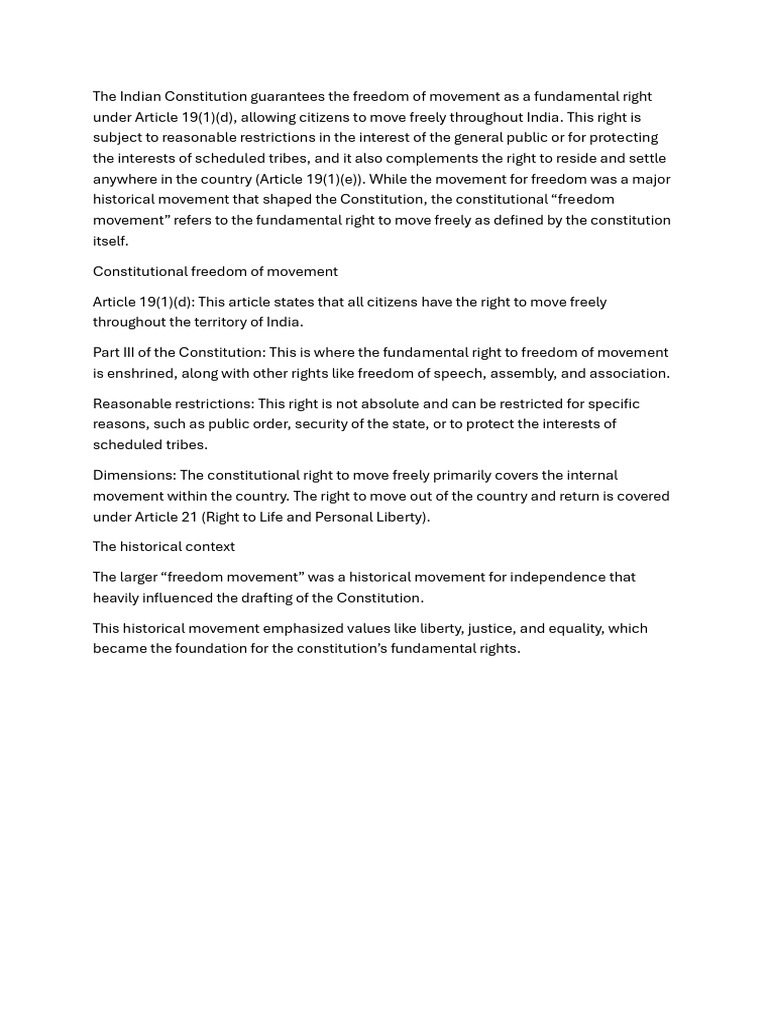 The Indian Constitution guarantees the freedom of movement as a fundamental right under Article 19(1)(d), allowing citizens to move freely throughout India. This right is subject to reasonable restrictions in the interest of the general public or for protecting the interests of scheduled tribes, and it also complements the right to reside and settle anywhere in the country (Article 19(1)(e)). While the movement for freedom was a major historical movement that shaped the Constitution, the constitutional “freedom movement” refers to the fundamental right to move freely as defined by the constitution itself.

Constitutional freedom of movement

Article 19(1)(d): This article states that all citizens have the right to move freely throughout the territory of India.

Part III of the Constitution: This is where the fundamental right to freedom of movement is enshrined, along with other rights like freedom of speech, assembly, and association.

Reasonable restrictions: This right is not absolute and can be restricted for specific reasons, such as public order, security of the state, or to protect the interests of scheduled tribes.

Dimensions: The constitutional right to move freely primarily covers the internal movement within the country. The right to move out of the country and return is covered under Article 21 (Right to Life and Personal Liberty).

The historical context

The larger “freedom movement” was a historical movement for independence that heavily influenced the drafting of the Constitution.

This historical movement emphasized values like liberty, justice, and equality, which became the foundation for the constitution’s fundamental rights.